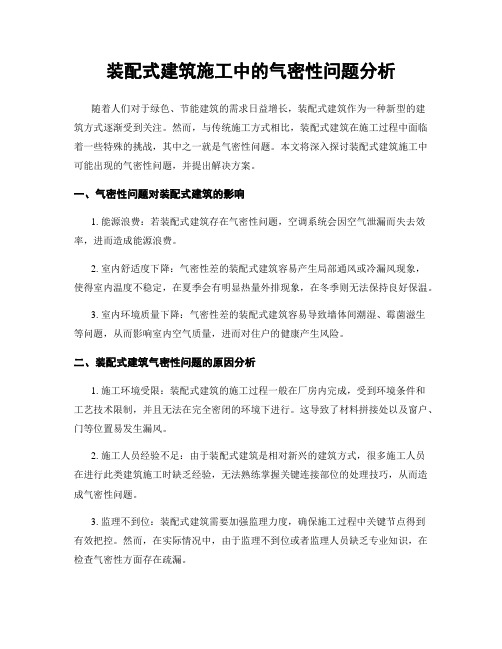 装配式建筑施工中的气密性问题分析

随着人们对于绿色、节能建筑的需求日益增长，装配式建筑作为一种新型的建筑方式逐渐受到关注。然而，与传统施工方式相比，装配式建筑在施工过程中面临着一些特殊的挑战，其中之一就是气密性问题。本文将深入探讨装配式建筑施工中可能出现的气密性问题，并提出解决方案。

一、气密性问题对装配式建筑的影响

1. 能源浪费：若装配式建筑存在气密性问题，空调系统会因空气泄漏而失去效率，进而造成能源浪费。

2. 室内舒适度下降：气密性差的装配式建筑容易产生局部通风或冷漏风现象，使得室内温度不稳定，在夏季会有明显热量外排现象，在冬季则无法保持良好保温。

3. 室内环境质量下降：气密性差的装配式建筑容易导致墙体间潮湿、霉菌滋生等问题，从而影响室内空气质量，进而对住户的健康产生风险。

二、装配式建筑气密性问题的原因分析

1. 施工环境受限：装配式建筑的施工过程一般在厂房内完成，受到环境条件和工艺技术限制，并且无法在完全密闭的环境下进行。这导致了材料拼接处以及窗户、门等位置易发生漏风。

2. 施工人员经验不足：由于装配式建筑是相对新兴的建筑方式，很多施工人员在进行此类建筑施工时缺乏经验，无法熟练掌握关键连接部位的处理技巧，从而造成气密性问题。

3. 监理不到位：装配式建筑需要加强监理力度，确保施工过程中关键节点得到有效把控。然而，在实际情况中，由于监理不到位或者监理人员缺乏专业知识，在检查气密性方面存在疏漏。